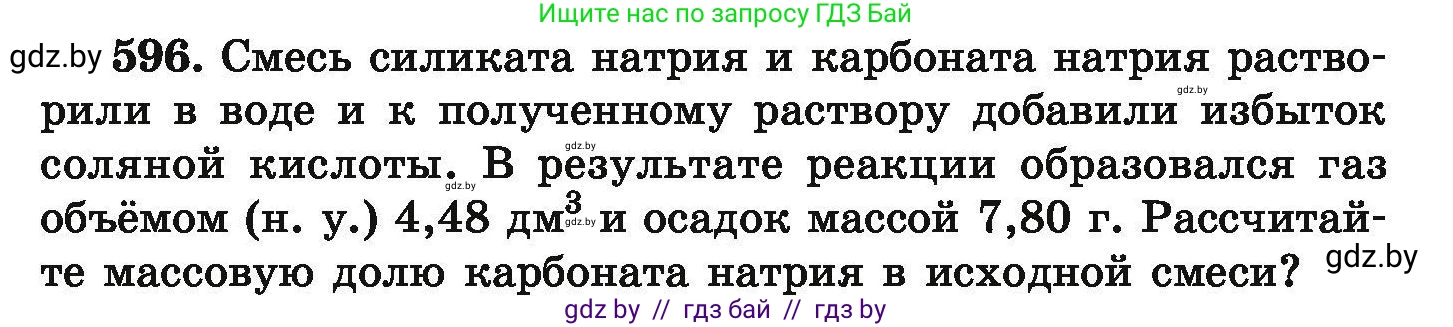 Ищите нас по запросу ГДЗ Бай

gdz.by **596.** Смесь силиката натрия и карбоната натрия растворили в воде и к полученному раствору добавили избыток соляной кислоты. В результате реакции образовался газ объёмом (н. у.) 4,48 дм$^3$ и осадок массой 7,80 г. Рассчитайте массовую долю карбоната натрия в исходной смеси?

gdz.by gdz.by gdz.by gdz.by gdz.by

gdz by // гдз бай // гдз by